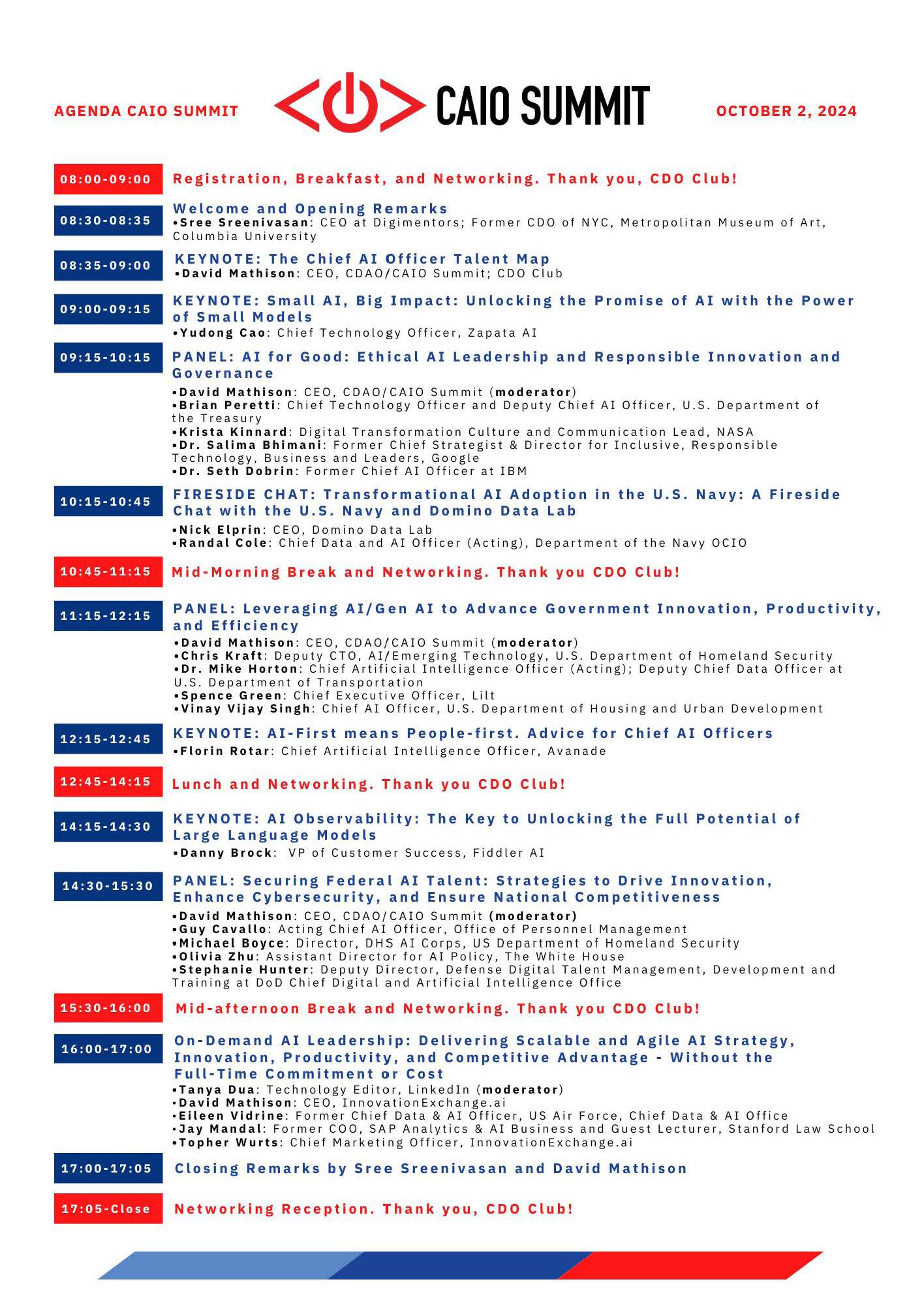 AGENDA CAIO SUMMIT

CAIO SUMMIT

OCTOBER 2, 2024

08:00-09:00 Registration, Breakfast, and Networking. Thank you, CDO Club!

08:30-08:35 Welcome and Opening Remarks
•Sree Sreenivasan: CEO at Digimentors; Former CDO of NYC, Metropolitan Museum of Art, Columbia University

08:35-09:00 KEYNOTE: The Chief AI Officer Talent Map
•David Mathison: CEO, CDAO/CAIO Summit; CDO Club

09:00-09:15 KEYNOTE: Small AI, Big Impact: Unlocking the Promise of AI with the Power of Small Models
•Yudong Cao: Chief Technology Officer, Zapata AI

09:15-10:15 PANEL: AI for Good: Ethical AI Leadership and Responsible Innovation and Governance
•David Mathison: CEO, CDAO/CAIO Summit (moderator)
•Brian Peretti: Chief Technology Officer and Deputy Chief AI Officer, U.S. Department of the Treasury
•Krista Kinnard: Digital Transformation Culture and Communication Lead, NASA
•Dr. Salima Bhimani: Former Chief Strategist & Director for Inclusive, Responsible Technology, Business and Leaders, Google
•Dr. Seth Dobrin: Former Chief AI Officer at IBM

10:15-10:45 FIRESIDE CHAT: Transformational AI Adoption in the U.S. Navy: A Fireside Chat with the U.S. Navy and Domino Data Lab
•Nick Elprin: CEO, Domino Data Lab
•Randal Cole: Chief Data and AI Officer (Acting), Department of the Navy OCIO

10:45-11:15 Mid-Morning Break and Networking. Thank you CDO Club!

11:15-12:15 PANEL: Leveraging AI/Gen AI to Advance Government Innovation, Productivity, and Efficiency
•David Mathison: CEO, CDAO/CAIO Summit (moderator)
•Chris Kraft: Deputy CTO, AI/Emerging Technology, U.S. Department of Homeland Security
•Dr. Mike Horton: Chief Artificial Intelligence Officer (Acting); Deputy Chief Data Officer at U.S. Department of Transportation
•Spence Green: Chief Executive Officer, Lilt
•Vinay Vijay Singh: Chief AI Officer, U.S. Department of Housing and Urban Development

12:15-12:45 KEYNOTE: AI-First means People-first. Advice for Chief AI Officers
•Florin Rotar: Chief Artificial Intelligence Officer, Avanade

12:45-14:15 Lunch and Networking. Thank you CDO Club!

14:15-14:30 KEYNOTE: AI Observability: The Key to Unlocking the Full Potential of Large Language Models
•Danny Brock: VP of Customer Success, Fiddler AI

14:30-15:30 PANEL: Securing Federal AI Talent: Strategies to Drive Innovation, Enhance Cybersecurity, and Ensure National Competitiveness
•David Mathison: CEO, CDAO/CAIO Summit (moderator)
•Guy Cavallo: Acting Chief AI Officer, Office of Personnel Management
•Michael Boyce: Director, DHS AI Corps, US Department of Homeland Security
•Olivia Zhu: Assistant Director for AI Policy, The White House
•Stephanie Hunter: Deputy Director, Defense Digital Talent Management, Development and Training at DoD Chief Digital and Artificial Intelligence Office

15:30-16:00 Mid-afternoon Break and Networking. Thank you CDO Club!

16:00-17:00 On-Demand AI Leadership: Delivering Scalable and Agile AI Strategy, Innovation, Productivity, and Competitive Advantage - Without the Full-Time Commitment or Cost
•Tanya Dua: Technology Editor, LinkedIn (moderator)
•David Mathison: CEO, InnovationExchange.ai
•Eileen Vidrine: Former Chief Data & AI Officer, US Air Force, Chief Data & AI Office
•Jay Mandal: Former COO, SAP Analytics & AI Business and Guest Lecturer, Stanford Law School
•Topher Wurts: Chief Marketing Officer, InnovationExchange.ai

17:00-17:05 Closing Remarks by Sree Sreenivasan and David Mathison

17:05-Close Networking Reception. Thank you, CDO Club!